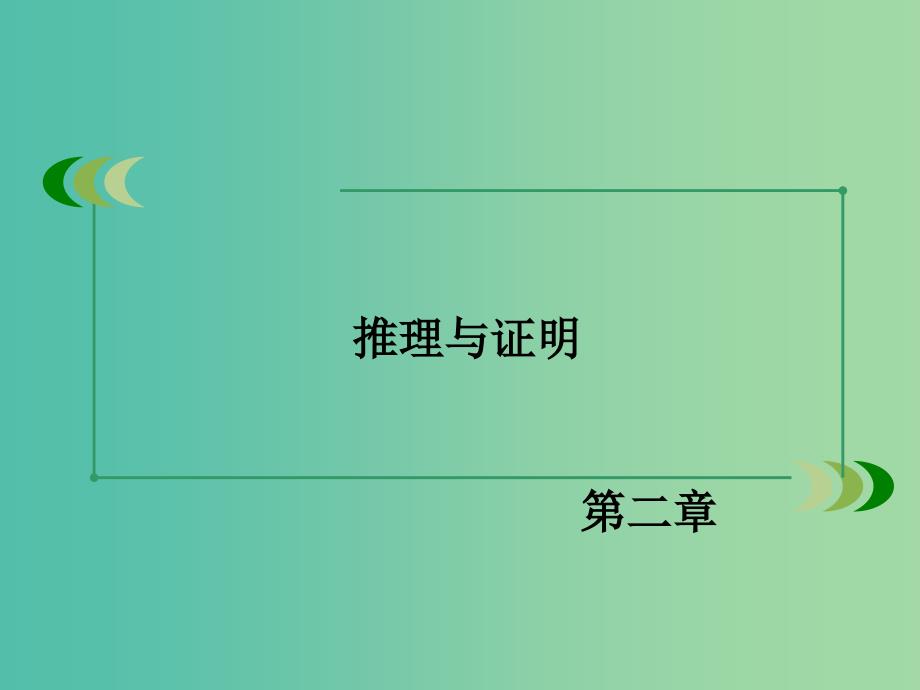 推理与证明

第二章